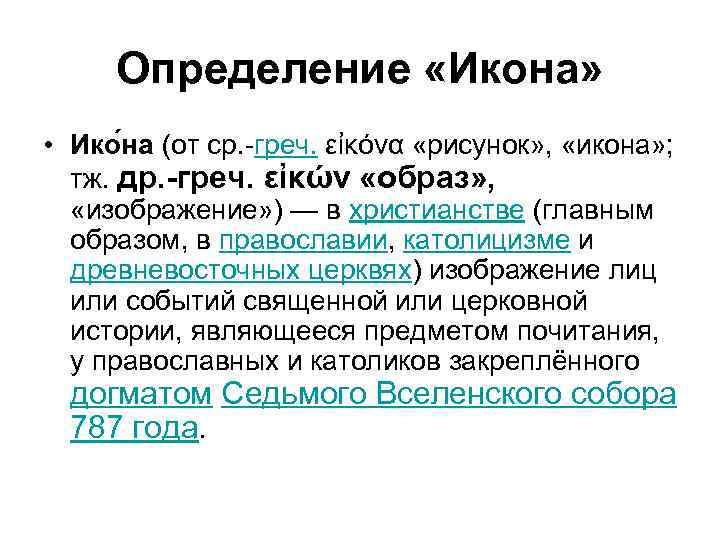 Определение «Икона»

• Ико́на (от ср.-греч. εἰκόνα «рисунок», «икона»; тж. др.-греч. εἰκών «образ», «изображение») — в христианстве (главным образом, в православии, католицизме и древневосточных церквях) изображение лиц или событий священной или церковной истории, являющееся предметом почитания, у православных и католиков закреплённого догматом Седьмого Вселенского собора 787 года.